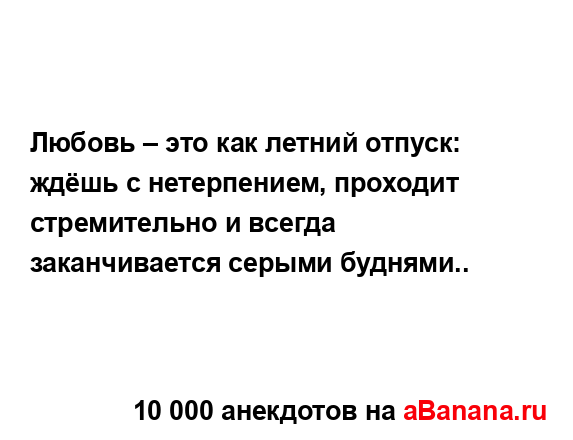 Любовь – это как летний отпуск: ждёшь с нетерпением, проходит стремительно и всегда заканчивается серыми буднями..

10 000 анекдотов на aBanana.ru